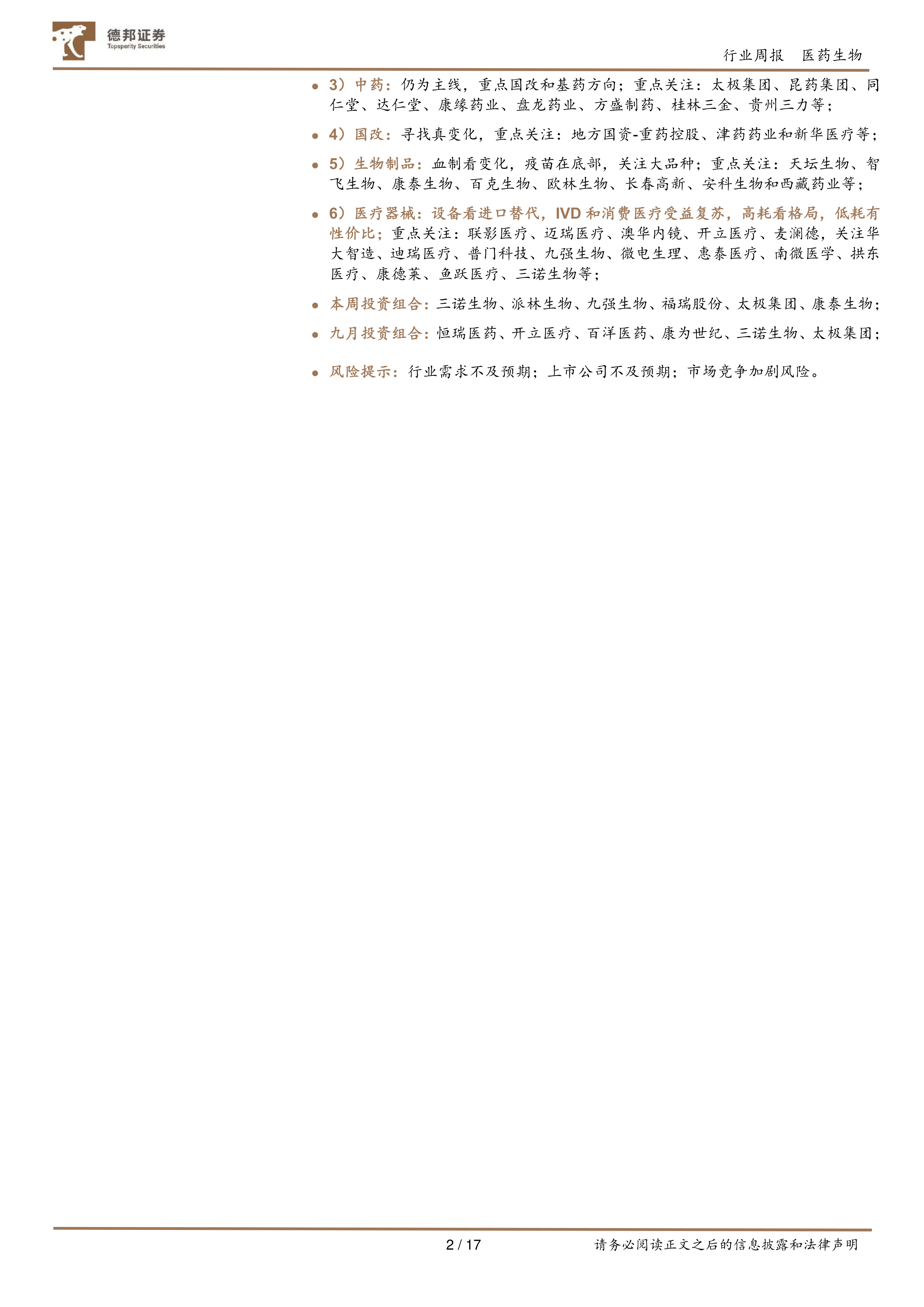 德邦证券
Topsperity Securities

行业周报 医药生物

• 3）中药：仍为主线，重点国改和基药方向；重点关注：太极集团、昆药集团、同仁堂、达仁堂、康缘药业、盘龙药业、方盛制药、桂林三金、贵州三力等；

• 4）国改：寻找真变化，重点关注：地方国资-重药控股、津药药业和新华医疗等；

• 5）生物制品：血制看变化，疫苗在底部，关注大品种；重点关注：天坛生物、智飞生物、康泰生物、百克生物、欧林生物、长春高新、安科生物和西藏药业等；

• 6）医疗器械：设备看进口替代，IVD和消费医疗受益复苏，高耗看格局，低耗有性价比；重点关注：联影医疗、迈瑞医疗、澳华内镜、开立医疗、麦澜德，关注华大智造、迪瑞医疗、普门科技、九强生物、微电生理、惠泰医疗、南微医学、拱东医疗、康德莱、鱼跃医疗、三诺生物等；

• 本周投资组合：三诺生物、派林生物、九强生物、福瑞股份、太极集团、康泰生物；

• 九月投资组合：恒瑞医药、开立医疗、百洋医药、康为世纪、三诺生物、太极集团；

• 风险提示：行业需求不及预期；上市公司不及预期；市场竞争加剧风险。

2 / 17

请务必阅读正文之后的信息披露和法律声明